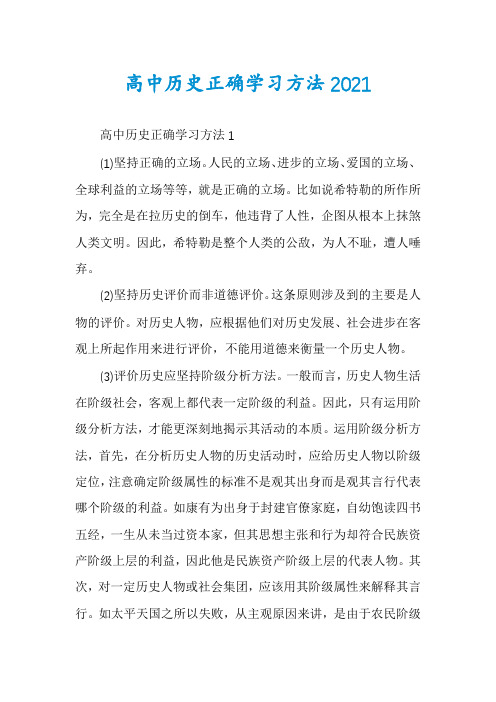 高中历史正确学习方法2021

高中历史正确学习方法1

(1)坚持正确的立场。人民的立场、进步的立场、爱国的立场、全球利益的立场等等，就是正确的立场。比如说希特勒的所作所为，完全是在拉历史的倒车，他违背了人性，企图从根本上抹煞人类文明。因此，希特勒是整个人类的公敌，为人不耻，遭人唾弃。

(2)坚持历史评价而非道德评价。这条原则涉及到的主要是人物的评价。对历史人物，应根据他们对历史发展、社会进步在客观上所起作用来进行评价，不能用道德来衡量一个历史人物。

(3)评价历史应坚持阶级分析方法。一般而言，历史人物生活在阶级社会，客观上都代表一定阶级的利益。因此，只有运用阶级分析方法，才能更深刻地揭示其活动的本质。运用阶级分析方法，首先，在分析历史人物的历史活动时，应给历史人物以阶级定位，注意确定阶级属性的标准不是观其出身而是观其言行代表哪个阶级的利益。如康有为出身于封建官僚家庭，自幼饱读四书五经，一生从未当过资本家，但其思想主张和行为却符合民族资产阶级上层的利益，因此他是民族资产阶级上层的代表人物。其次，对一定历史人物或社会集团，应该用其阶级属性来解释其言行。如太平天国之所以失败，从主观原因来讲，是由于农民阶级